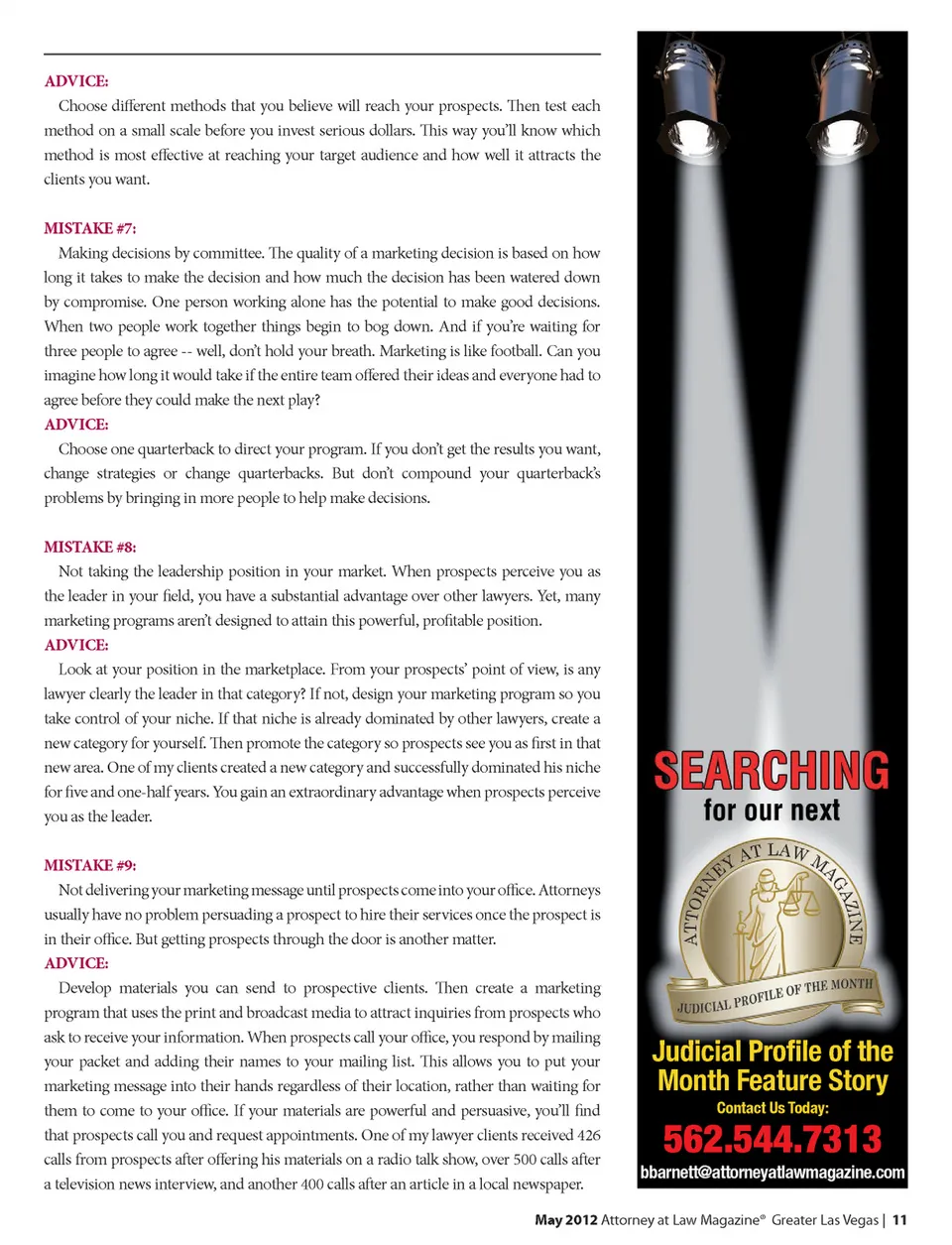 ADVICE:

Choose different methods that you believe will reach your prospects. Then test each method on a small scale before you invest serious dollars. This way you'll know which method is most effective at reaching your target audience and how well it attracts the clients you want.

MISTAKE #7:

Making decisions by committee. The quality of a marketing decision is based on how long it takes to make the decision and how much the decision has been watered down by compromise. One person working alone has the potential to make good decisions. When two people work together things begin to bog down. And if you're waiting for three people to agree -- well, don't hold your breath. Marketing is like football. Can you imagine how long it would take if the entire team offered their ideas and everyone had to agree before they could make the next play?

ADVICE:

Choose one quarterback to direct your program. If you don't get the results you want, change strategies or change quarterbacks. But don't compound your quarterback's problems by bringing in more people to help make decisions.

MISTAKE #8:

Not taking the leadership position in your market. When prospects perceive you as the leader in your field, you have a substantial advantage over other lawyers. Yet, many marketing programs aren't designed to attain this powerful, profitable position.

ADVICE:

Look at your position in the marketplace. From your prospects' point of view, is any lawyer clearly the leader in that category? If not, design your marketing program so you take control of your niche. If that niche is already dominated by other lawyers, create a new category for yourself. Then promote the category so prospects see you as first in that new area. One of my clients created a new category and successfully dominated his niche for five and one-half years. You gain an extraordinary advantage when prospects perceive you as the leader.

MISTAKE #9:

Not delivering your marketing message until prospects come into your office. Attorneys usually have no problem persuading a prospect to hire their services once the prospect is in their office. But getting prospects through the door is another matter.

ADVICE:

Develop materials you can send to prospective clients. Then create a marketing program that uses the print and broadcast media to attract inquiries from prospects who ask to receive your information. When prospects call your office, you respond by mailing your packet and adding their names to your mailing list. This allows you to put your marketing message into their hands regardless of their location, rather than waiting for them to come to your office. If your materials are powerful and persuasive, you'll find that prospects call you and request appointments. One of my lawyer clients received 426 calls from prospects after offering his materials on a radio talk show, over 500 calls after a television news interview, and another 400 calls after an article in a local newspaper.

SEARCHING
for our next

ATTORNEY AT LAW MAGAZINE
JUDICIAL PROFILE OF THE MONTH

Judicial Profile of the Month Feature Story
Contact Us Today:
562.544.7313
bbarnett@attorneyatlawmagazine.com

May 2012 Attorney at Law Magazine® Greater Las Vegas | 11